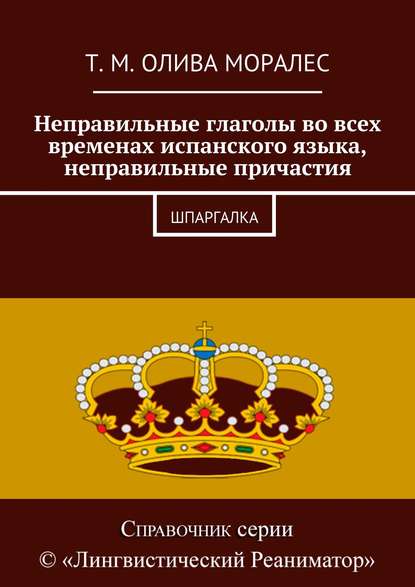 Т. М. ОЛИВА МОРАЛЕС

Неправильные глаголы во всех временах испанского языка, неправильные причастия

ШПАРГАЛКА

Справочник серии
© «Лингвистический Реаниматор»